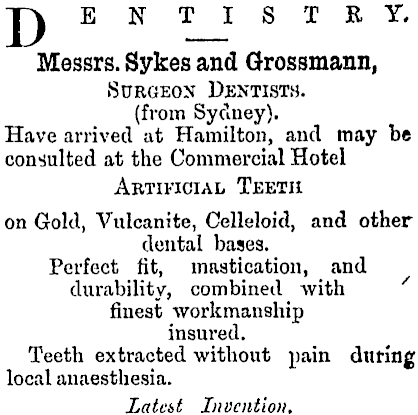 DENTISTRY.

Messrs. Sykes and Grossmann,
SURGEON DENTISTS.
(from Sydney).
Have arrived at Hamilton, and may be consulted at the Commercial Hotel

ARTIFICIAL TEETH

on Gold, Vulcanite, Celleloid, and other dental bases.

Perfect fit, mastication, and durability, combined with finest workmanship insured.

Teeth extracted without pain during local anaesthesia.

Latest Invention.